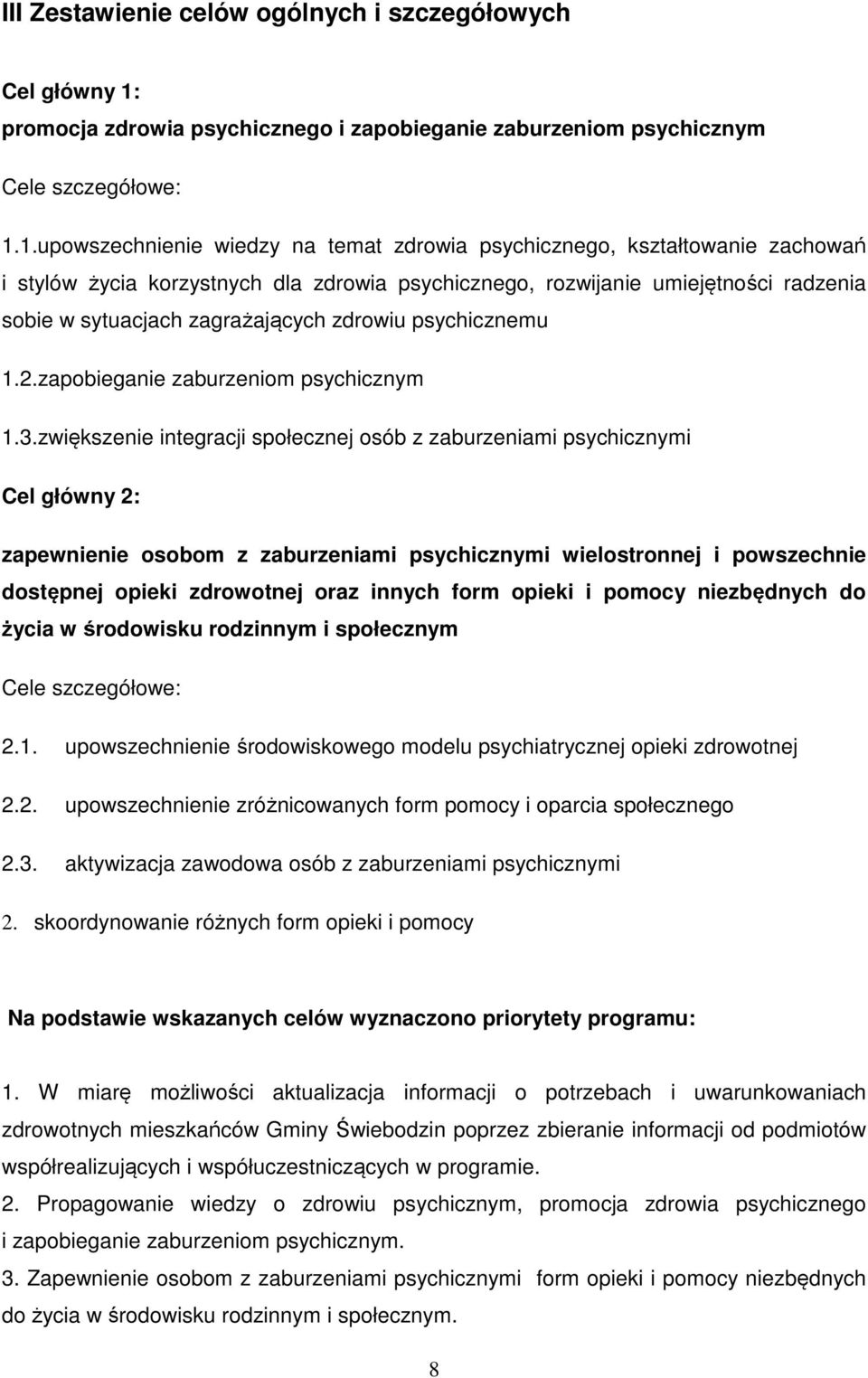 III Zestawienie celów ogólnych i szczegółowych

Cel główny 1:
promocja zdrowia psychicznego i zapobieganie zaburzeniom psychicznym

Cele szczegółowe:

1.1.upowszechnienie wiedzy na temat zdrowia psychicznego, kształtowanie zachowań i stylów życia korzystnych dla zdrowia psychicznego, rozwijanie umiejętności radzenia sobie w sytuacjach zagrażających zdrowiu psychicznemu

1.2.zapobieganie zaburzeniom psychicznym

1.3.zwiększenie integracji społecznej osób z zaburzeniami psychicznymi

Cel główny 2:

zapewnienie osobom z zaburzeniami psychicznymi wielostronnej i powszechnie dostępnej opieki zdrowotnej oraz innych form opieki i pomocy niezbędnych do życia w środowisku rodzinnym i społecznym

Cele szczegółowe:

2.1. upowszechnienie środowiskowego modelu psychiatrycznej opieki zdrowotnej

2.2. upowszechnienie zróżnicowanych form pomocy i oparcia społecznego

2.3. aktywizacja zawodowa osób z zaburzeniami psychicznymi

2. skoordynowanie różnych form opieki i pomocy

Na podstawie wskazanych celów wyznaczono priorytety programu:

1. W miarę możliwości aktualizacja informacji o potrzebach i uwarunkowaniach zdrowotnych mieszkańców Gminy Świebodzin poprzez zbieranie informacji od podmiotów współrealizujących i współuczestniczących w programie.
2. Propagowanie wiedzy o zdrowiu psychicznym, promocja zdrowia psychicznego i zapobieganie zaburzeniom psychicznym.
3. Zapewnienie osobom z zaburzeniami psychicznymi form opieki i pomocy niezbędnych do życia w środowisku rodzinnym i społecznym.

8